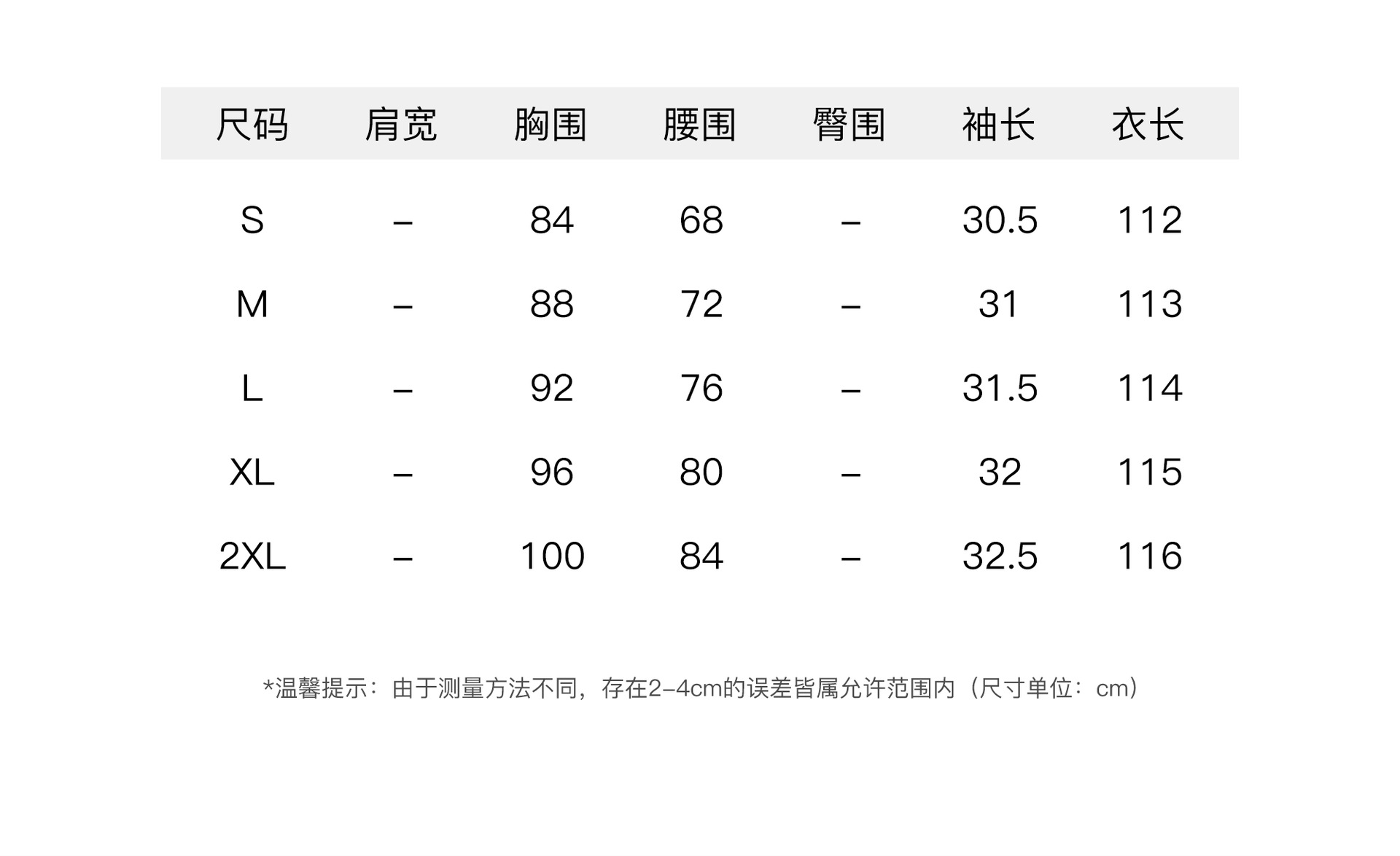 | 尺码 | 肩宽 | 胸围 | 腰围 | 臀围 | 袖长 | 衣长 |
|---|---|---|---|---|---|---|
| S | – | 84 | 68 | – | 30.5 | 112 |
| M | – | 88 | 72 | – | 31 | 113 |
| L | – | 92 | 76 | – | 31.5 | 114 |
| XL | – | 96 | 80 | – | 32 | 115 |
| 2XL | – | 100 | 84 | – | 32.5 | 116 |

*温馨提示：由于测量方法不同，存在2–4cm的误差皆属允许范围内（尺寸单位：cm）